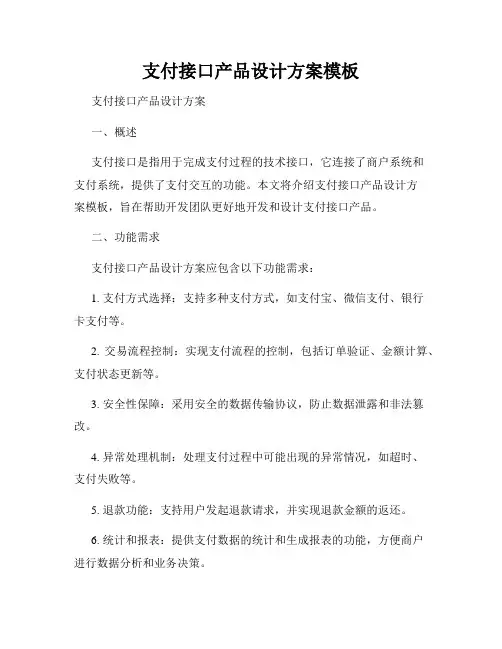 支付接口产品设计方案模板

支付接口产品设计方案

一、概述

支付接口是指用于完成支付过程的技术接口，它连接了商户系统和支付系统，提供了支付交互的功能。本文将介绍支付接口产品设计方案模板，旨在帮助开发团队更好地开发和设计支付接口产品。

二、功能需求

支付接口产品设计方案应包含以下功能需求：

1. 支付方式选择：支持多种支付方式，如支付宝、微信支付、银行卡支付等。

2. 交易流程控制：实现支付流程的控制，包括订单验证、金额计算、支付状态更新等。

3. 安全性保障：采用安全的数据传输协议，防止数据泄露和非法篡改。

4. 异常处理机制：处理支付过程中可能出现的异常情况，如超时、支付失败等。

5. 退款功能：支持用户发起退款请求，并实现退款金额的返还。

6. 统计和报表：提供支付数据的统计和生成报表的功能，方便商户进行数据分析和业务决策。